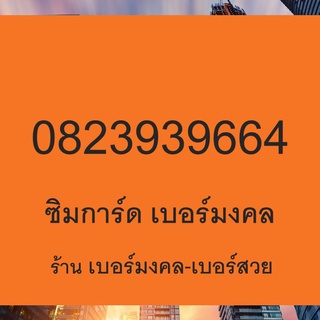 0823939664

ซิมการ์ด เบอร์มงคล

ร้าน เบอร์มงคล-เบอร์สวย